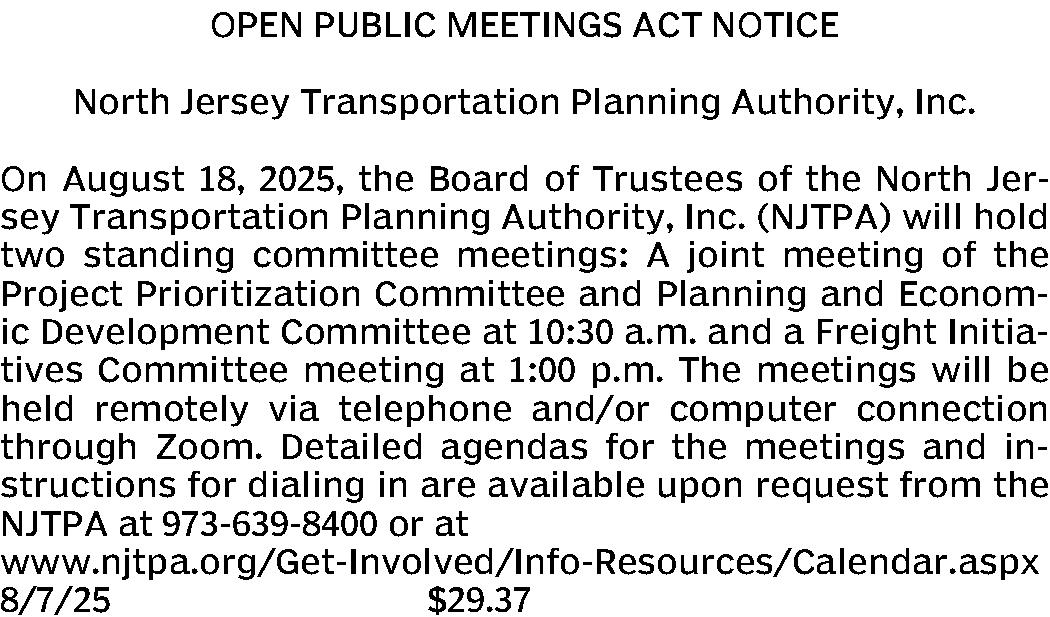 OPEN PUBLIC MEETINGS ACT NOTICE

North Jersey Transportation Planning Authority, Inc.

On August 18, 2025, the Board of Trustees of the North Jersey Transportation Planning Authority, Inc. (NJTPA) will hold two standing committee meetings: A joint meeting of the Project Prioritization Committee and Planning and Economic Development Committee at 10:30 a.m. and a Freight Initiatives Committee meeting at 1:00 p.m. The meetings will be held remotely via telephone and/or computer connection through Zoom. Detailed agendas for the meetings and instructions for dialing in are available upon request from the NJTPA at 973-639-8400 or at www.njtpa.org/Get-Involved/Info-Resources/Calendar.aspx
8/7/25 $29.37